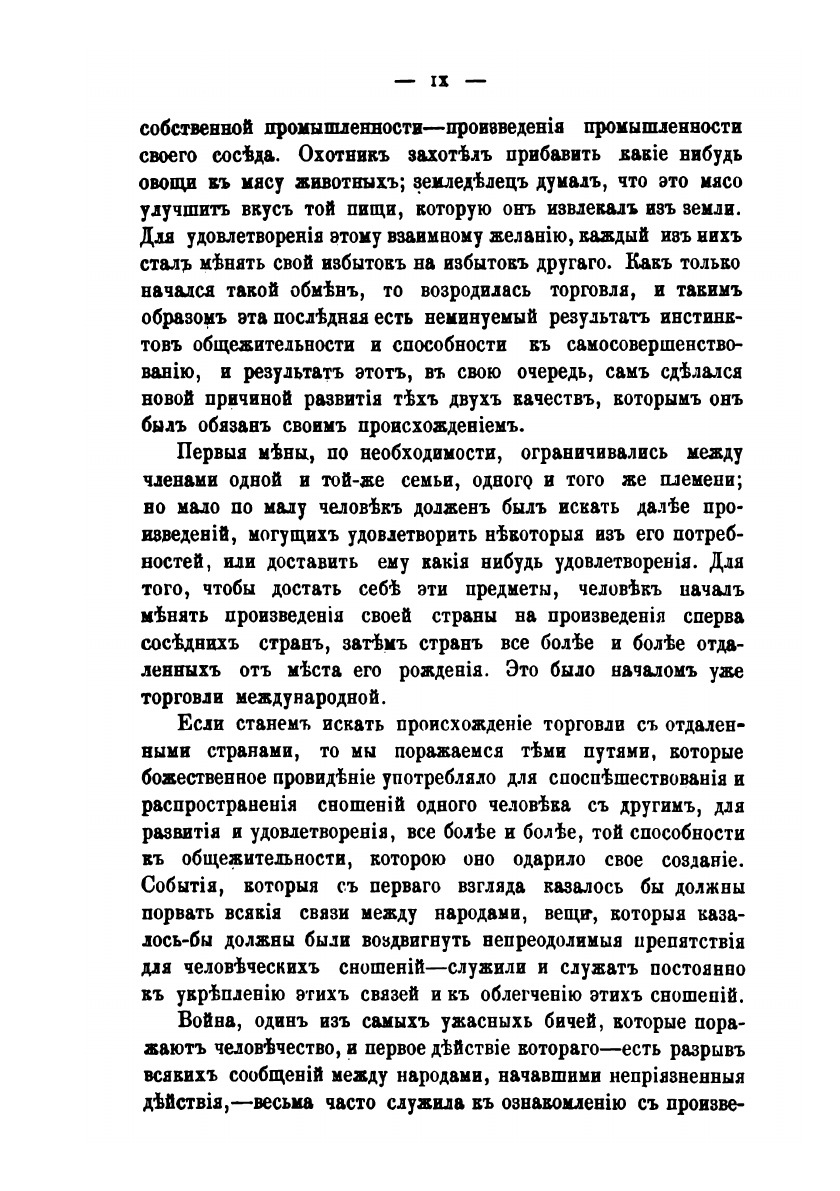 — IX —

собственной промышленности—произведенія промышленности своего сосѣда. Охотникъ захотѣлъ прибавить какіе нибудь овощи къ мясу животныхъ; земледѣлецъ думалъ, что это мясо улучшитъ вкусъ той пищи, которую онъ извлекалъ изъ земли. Для удовлетворенія этому взаимному желанію, каждый изъ нихъ сталъ мѣнять свой избытокъ на избытокъ другаго. Какъ только начался такой обмѣнъ, то возродилась торговля, и такимъ образомъ эта послѣдняя есть неминуемый результатъ инстинктовъ общежительности и способности къ самосовершенствованію, и результатъ этотъ, въ свою очередь, самъ сдѣлался новой причиной развитія тѣхъ двухъ качествъ, которымъ онъ былъ обязанъ своимъ происхожденіемъ.

Первыя мѣны, по необходимости, ограничивались между членами одной и той-же семьи, одного и того же племени; но мало по малу человѣкъ долженъ былъ искать далѣе произведеній, могущихъ удовлетворить нѣкоторыя изъ его потребностей, или доставить ему какія нибудь удовлетворенія. Для того, чтобы достать себѣ эти предметы, человѣкъ началъ мѣнять произведенія своей страны на произведенія сперва сосѣднихъ странъ, затѣмъ странъ все болѣе и болѣе отдаленныхъ отъ мѣста его рожденія. Это было началомъ уже торговли международной.

Если станемъ искать происхожденіе торговли съ отдаленными странами, то мы поражаемся тѣми путями, которые божественное провидѣніе употребляло для споспѣшествованія и распространенія сношеній одного человѣка съ другимъ, для развитія и удовлетворенія, все болѣе и болѣе, той способности къ общежительности, которою оно одарило свое созданіе. Событія, которыя съ перваго взгляда казалось бы должны порвать всякія связи между народами, вещи, которыя казалось-бы должны были воздвигнуть непреодолимыя препятствія для человѣческихъ сношеній—служили и служатъ постоянно къ укрѣпленію этихъ связей и къ облегченію этихъ сношеній.

Война, одинъ изъ самыхъ ужасныхъ бичей, которые поражаютъ человѣчество, и первое дѣйствіе котораго—есть разрывъ всякихъ сообщеній между народами, начавшими непріязненныя дѣйствія,—весьма часто служила къ ознакомленію съ произве-